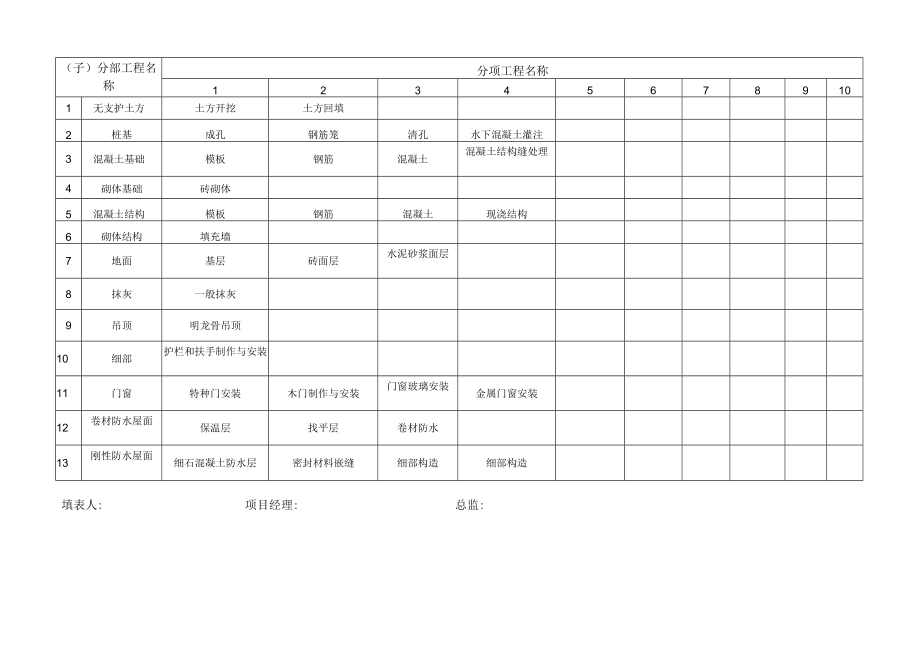 | （子）分部工程名称 | | 分项工程名称 | | | | | | | | | |
|---|---|---|---|---|---|---|---|---|---|---|---|
| | | 1 | 2 | 3 | 4 | 5 | 6 | 7 | 8 | 9 | 10 |
| 1 | 无支护土方 | 土方开挖 | 土方回填 | | | | | | | | |
| 2 | 桩基 | 成孔 | 钢筋笼 | 清孔 | 水下混凝土灌注 | | | | | | |
| 3 | 混凝土基础 | 模板 | 钢筋 | 混凝土 | 混凝土结构缝处理 | | | | | | |
| 4 | 砌体基础 | 砖砌体 | | | | | | | | | |
| 5 | 混凝土结构 | 模板 | 钢筋 | 混凝土 | 现浇结构 | | | | | | |
| 6 | 砌体结构 | 填充墙 | | | | | | | | | |
| 7 | 地面 | 基层 | 砖面层 | 水泥砂浆面层 | | | | | | | |
| 8 | 抹灰 | 一般抹灰 | | | | | | | | | |
| 9 | 吊顶 | 明龙骨吊顶 | | | | | | | | | |
| 10 | 细部 | 护栏和扶手制作与安装 | | | | | | | | | |
| 11 | 门窗 | 特种门安装 | 木门制作与安装 | 门窗玻璃安装 | 金属门窗安装 | | | | | | |
| 12 | 卷材防水屋面 | 保温层 | 找平层 | 卷材防水 | | | | | | | |
| 13 | 刚性防水屋面 | 细石混凝土防水层 | 密封材料嵌缝 | 细部构造 | 细部构造 | | | | | | |

填表人: 项目经理: 总监: